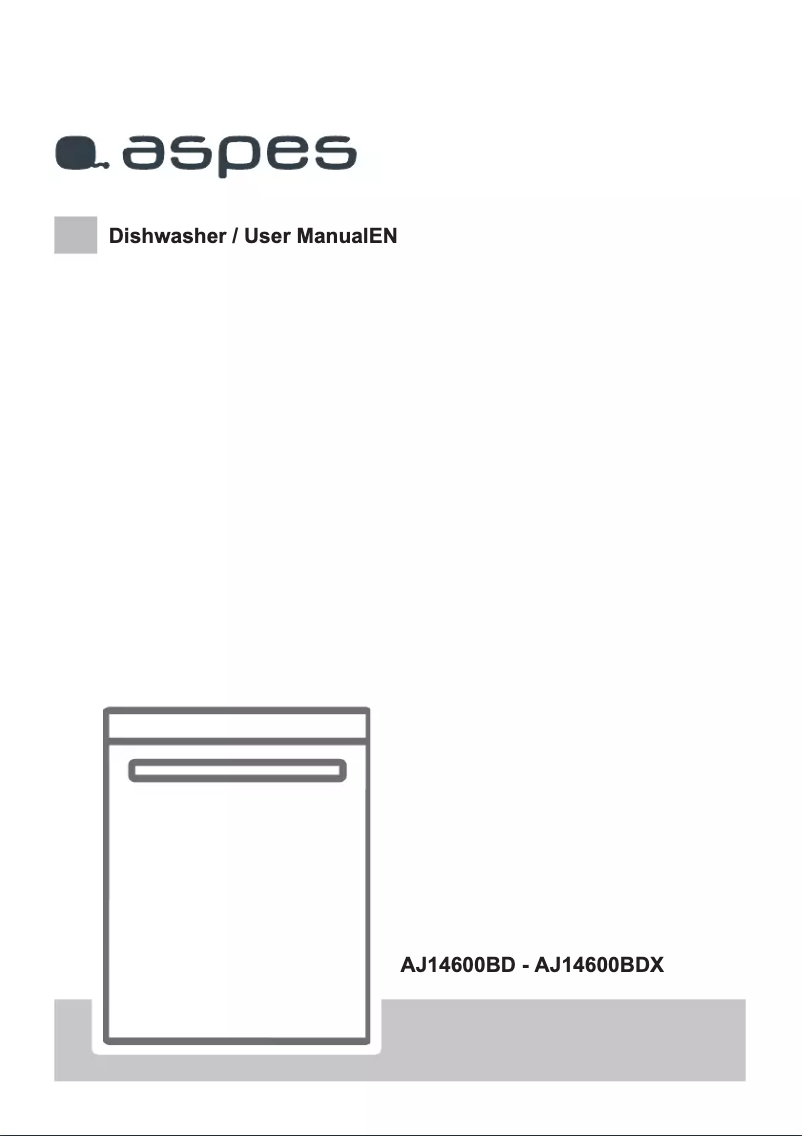 aspes

Dishwasher / User ManualEN

AJ14600BD - AJ14600BDX